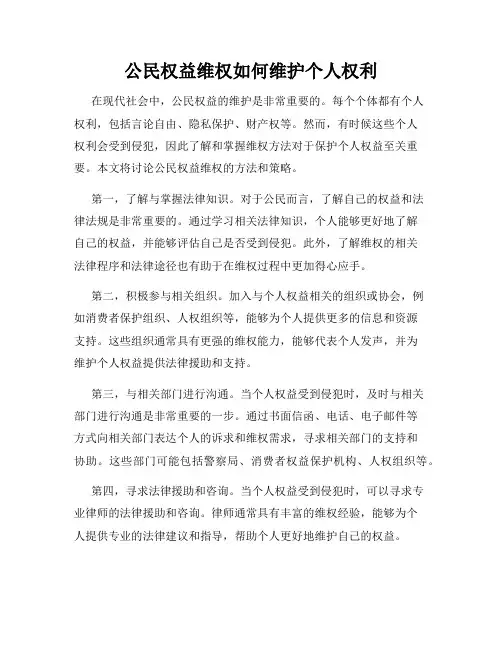 公民权益维权如何维护个人权利

在现代社会中，公民权益的维护是非常重要的。每个个体都有个人权利，包括言论自由、隐私保护、财产权等。然而，有时候这些个人权利会受到侵犯，因此了解和掌握维权方法对于保护个人权益至关重要。本文将讨论公民权益维权的方法和策略。

第一，了解与掌握法律知识。对于公民而言，了解自己的权益和法律法规是非常重要的。通过学习相关法律知识，个人能够更好地了解自己的权益，并能够评估自己是否受到侵犯。此外，了解维权的相关法律程序和法律途径也有助于在维权过程中更加得心应手。

第二，积极参与相关组织。加入与个人权益相关的组织或协会，例如消费者保护组织、人权组织等，能够为个人提供更多的信息和资源支持。这些组织通常具有更强的维权能力，能够代表个人发声，并为维护个人权益提供法律援助和支持。

第三，与相关部门进行沟通。当个人权益受到侵犯时，及时与相关部门进行沟通是非常重要的一步。通过书面信函、电话、电子邮件等方式向相关部门表达个人的诉求和维权需求，寻求相关部门的支持和协助。这些部门可能包括警察局、消费者权益保护机构、人权组织等。

第四，寻求法律援助和咨询。当个人权益受到侵犯时，可以寻求专业律师的法律援助和咨询。律师通常具有丰富的维权经验，能够为个人提供专业的法律建议和指导，帮助个人更好地维护自己的权益。